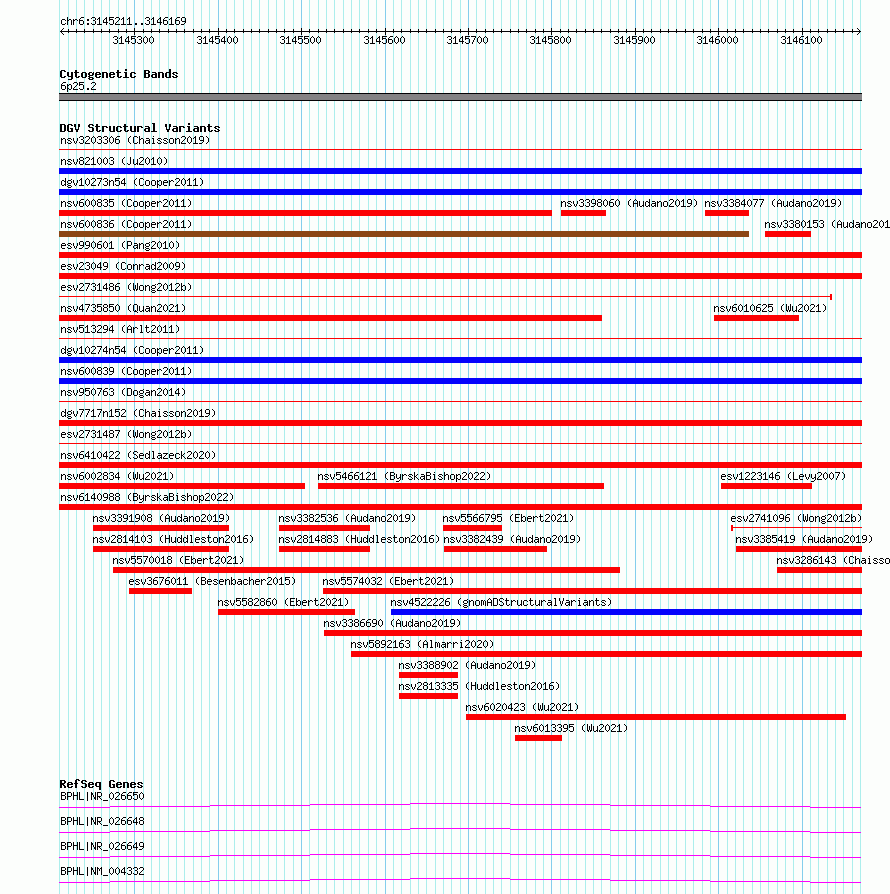 chr6:3145211..3146169

3145300 3145400 3145500 3145600 3145700 3145800 3145900 3146000 3146100

Cytogenetic Bands
6p25.2

DGV Structural Variants
nsv3203306 (Chaisson2019)
nsv821003 (Ju2010)
dgv10273n54 (Cooper2011)
nsv600835 (Cooper2011)
nsv3398060 (Audano2019)
nsv3384077 (Audano2019)
nsv600836 (Cooper2011)
nsv3380153 (Audano201
esv990601 (Pang2010)
esv23049 (Conrad2009)
esv2731486 (Wong2012b)
nsv4735850 (Quan2021)
nsv6010625 (Wu2021)
nsv513294 (Arlt2011)
dgv10274n54 (Cooper2011)
nsv600839 (Cooper2011)
nsv950763 (Dogan2014)
dgv7717n152 (Chaisson2019)
esv2731487 (Wong2012b)
nsv6410422 (Sedlazeck2020)
nsv6002834 (Wu2021)
nsv5466121 (ByrskaBishop2022)
esv1223146 (Levy2007)
nsv6140988 (ByrskaBishop2022)
nsv3391908 (Audano2019)
nsv3382536 (Audano2019)
nsv5566795 (Ebert2021)
esv2741096 (Wong2012b)
nsv2814103 (Huddleston2016)
nsv2814883 (Huddleston2016)
nsv3382439 (Audano2019)
nsv3385419 (Audano2019)
nsv5570018 (Ebert2021)
nsv3286143 (Chaisso
esv3676011 (Besenbacher2015)
nsv5574032 (Ebert2021)
nsv5582860 (Ebert2021)
nsv4522226 (gnomADStructuralVariants)
nsv3386690 (Audano2019)
nsv5892163 (Almarri2020)
nsv3388902 (Audano2019)
nsv2813335 (Huddleston2016)
nsv6020423 (Wu2021)
nsv6013395 (Wu2021)

RefSeq Genes
BPHL|NR_026650
BPHL|NR_026648
BPHL|NR_026649
BPHL|NM_004332